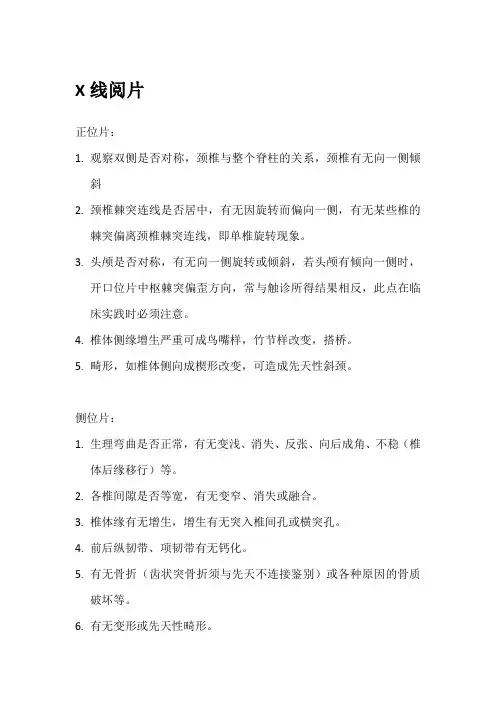 X 线阅片

正位片：

1. 观察双侧是否对称，颈椎与整个脊柱的关系，颈椎有无向一侧倾斜

2. 颈椎棘突连线是否居中，有无因旋转而偏向一侧，有无某些椎的棘突偏离颈椎棘突连线，即单椎旋转现象。

3. 头颅是否对称，有无向一侧旋转或倾斜，若头颅有倾向一侧时，开口位片中枢棘突偏歪方向，常与触诊所得结果相反，此点在临床实践时必须注意。

4. 椎体侧缘增生严重可成鸟嘴样，竹节样改变，搭桥。

5. 畸形，如椎体侧向成楔形改变，可造成先天性斜颈。

侧位片：

1. 生理弯曲是否正常，有无变浅、消失、反张、向后成角、不稳（椎体后缘移行）等。

2. 各椎间隙是否等宽，有无变窄、消失或融合。

3. 椎体缘有无增生，增生有无突入椎间孔或横突孔。

4. 前后纵韧带、项韧带有无钙化。

5. 有无骨折（齿状突骨折须与先天不连接鉴别）或各种原因的骨质破坏等。

6. 有无变形或先天性畸形。